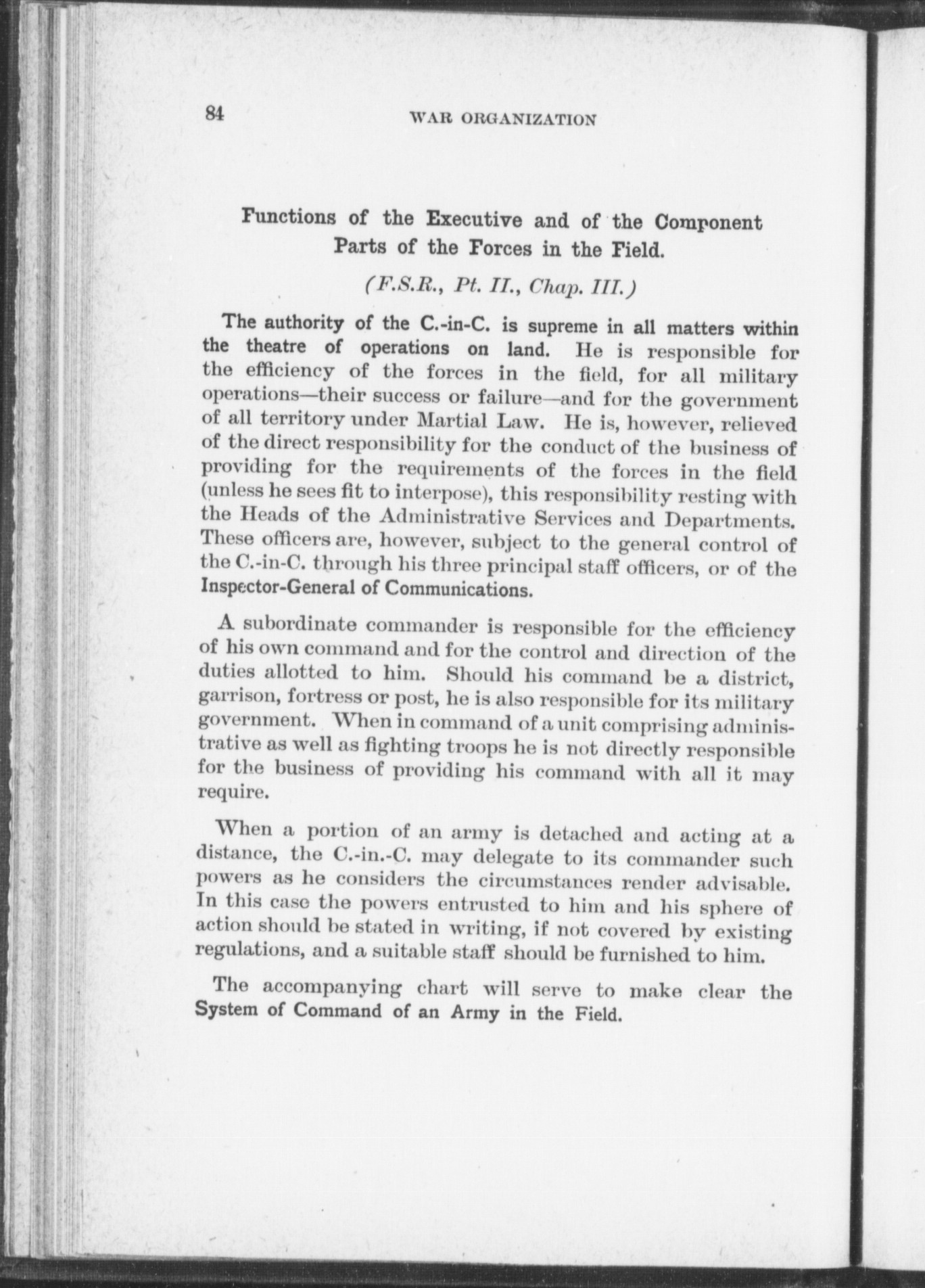 84 WAR ORGANIZATION

Functions of the Executive and of the Component Parts of the Forces in the Field.

(F.S.R., Pt. II., Chap. III.)

The authority of the C.-in-C. is supreme in all matters within the theatre of operations on land. He is responsible for the efficiency of the forces in the field, for all military operations—their success or failure—and for the government of all territory under Martial Law. He is, however, relieved of the direct responsibility for the conduct of the business of providing for the requirements of the forces in the field (unless he sees fit to interpose), this responsibility resting with the Heads of the Administrative Services and Departments. These officers are, however, subject to the general control of the C.-in-C. through his three principal staff officers, or of the Inspector-General of Communications.

A subordinate commander is responsible for the efficiency of his own command and for the control and direction of the duties allotted to him. Should his command be a district, garrison, fortress or post, he is also responsible for its military government. When in command of a unit comprising administrative as well as fighting troops he is not directly responsible for the business of providing his command with all it may require.

When a portion of an army is detached and acting at a distance, the C.-in.-C. may delegate to its commander such powers as he considers the circumstances render advisable. In this case the powers entrusted to him and his sphere of action should be stated in writing, if not covered by existing regulations, and a suitable staff should be furnished to him.

The accompanying chart will serve to make clear the System of Command of an Army in the Field.